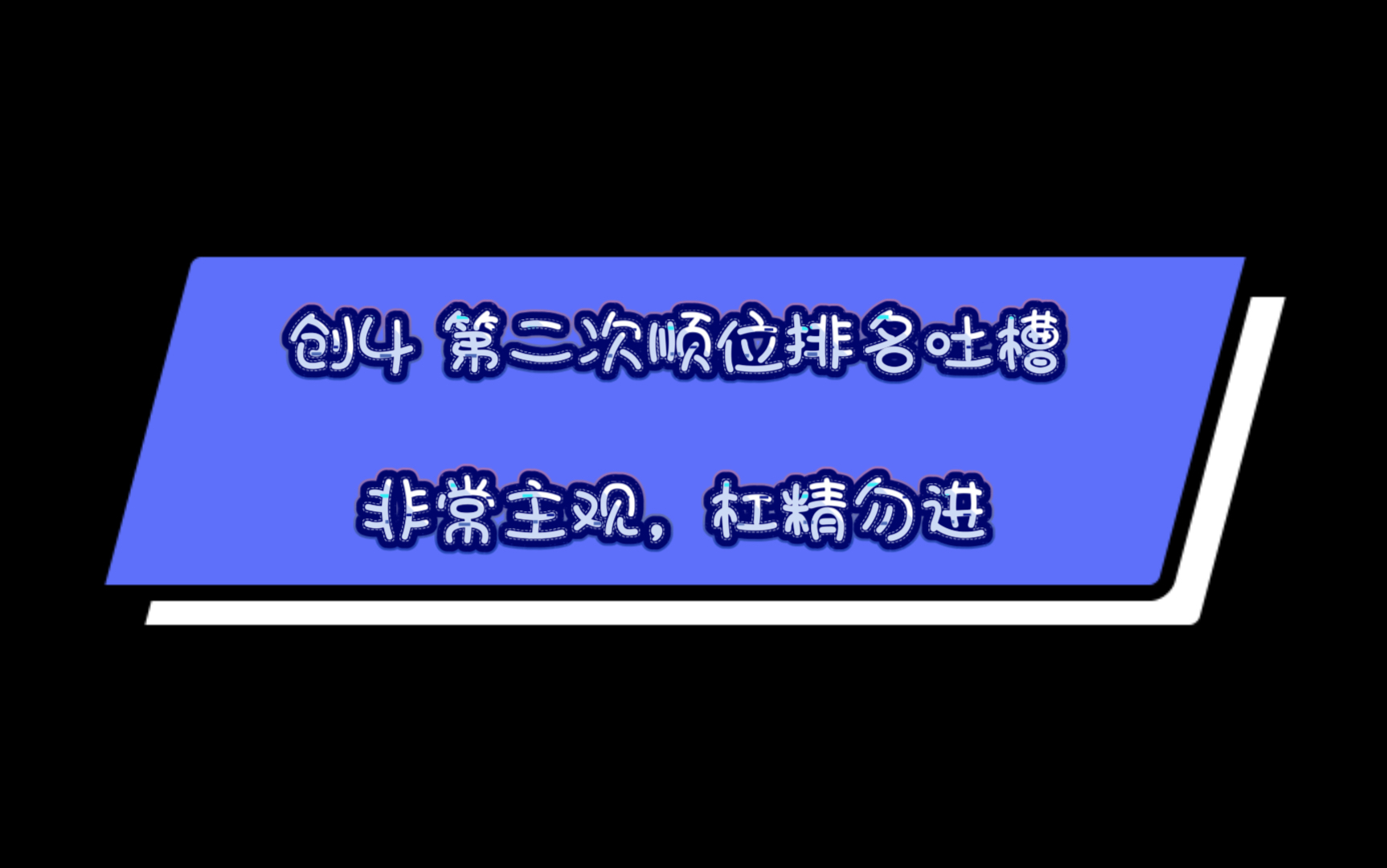 创4 第二次顺位排名吐槽

非常主观，杠精勿进